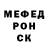 МЕФЕД
РОН
СК